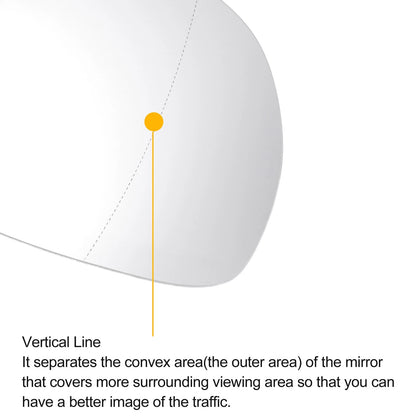 Vertical Line
It separates the convex area(the outer area) of the mirror that covers more surrounding viewing area so that you can have a better image of the traffic.